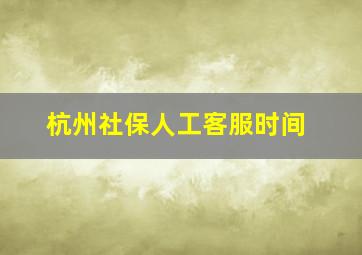 杭州社保人工客服时间